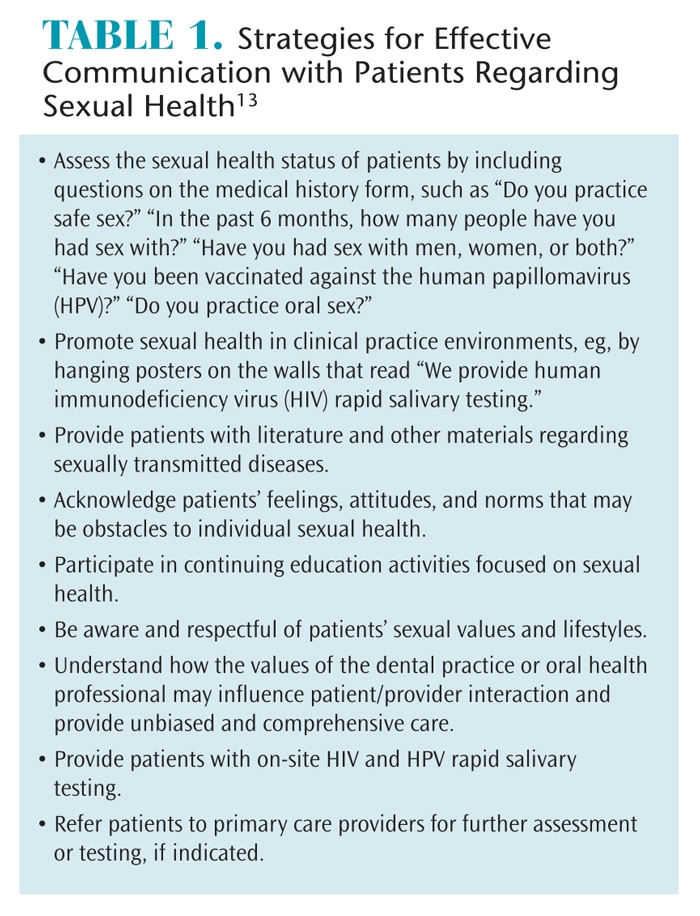 TABLE 1. Strategies for Effective Communication with Patients Regarding Sexual Health$^{13}$

• Assess the sexual health status of patients by including questions on the medical history form, such as “Do you practice safe sex?” “In the past 6 months, how many people have you had sex with?” “Have you had sex with men, women, or both?” “Have you been vaccinated against the human papillomavirus (HPV)?” “Do you practice oral sex?”

• Promote sexual health in clinical practice environments, eg, by hanging posters on the walls that read “We provide human immunodeficiency virus (HIV) rapid salivary testing.”

• Provide patients with literature and other materials regarding sexually transmitted diseases.

• Acknowledge patients’ feelings, attitudes, and norms that may be obstacles to individual sexual health.

• Participate in continuing education activities focused on sexual health.

• Be aware and respectful of patients’ sexual values and lifestyles.

• Understand how the values of the dental practice or oral health professional may influence patient/provider interaction and provide unbiased and comprehensive care.

• Provide patients with on-site HIV and HPV rapid salivary testing.

• Refer patients to primary care providers for further assessment or testing, if indicated.